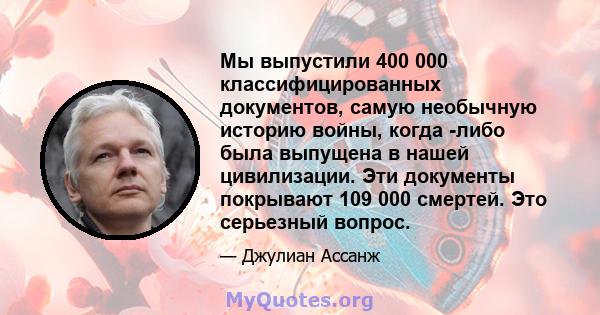 Мы выпустили 400 000 классифицированных документов, самую необычную историю войны, когда -либо была выпущена в нашей цивилизации. Эти документы покрывают 109 000 смертей. Это серьезный вопрос.

— Джулиан Ассанж

MyQuotes.org